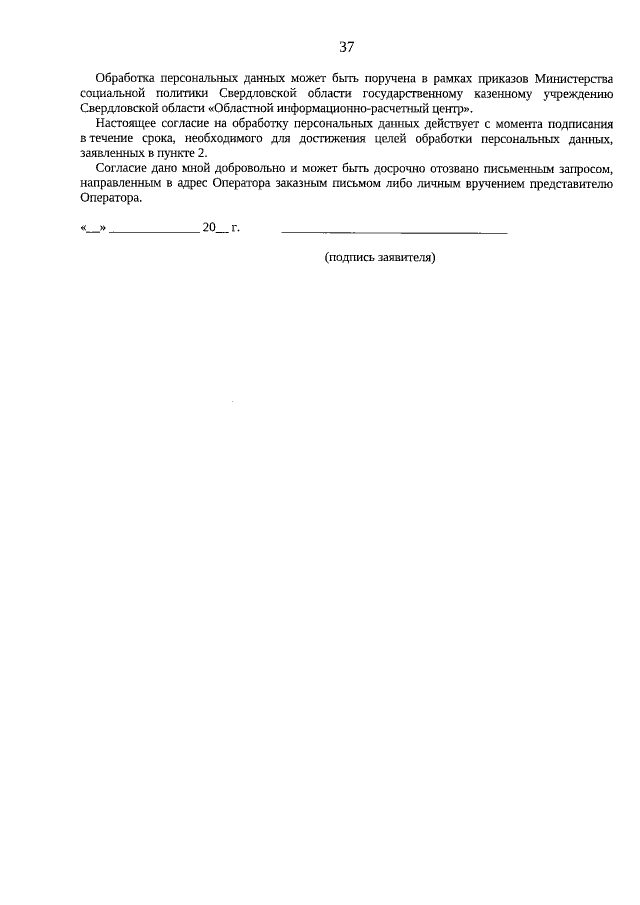 37

Обработка персональных данных может быть поручена в рамках приказов Министерства социальной политики Свердловской области государственному казенному учреждению Свердловской области «Областной информационно-расчетный центр».

Настоящее согласие на обработку персональных данных действует с момента подписания в течение срока, необходимого для достижения целей обработки персональных данных, заявленных в пункте 2.

Согласие дано мной добровольно и может быть досрочно отозвано письменным запросом, направленным в адрес Оператора заказным письмом либо личным вручением представителю Оператора.

«__» ______________ 20__ г. ______________________________

(подпись заявителя)